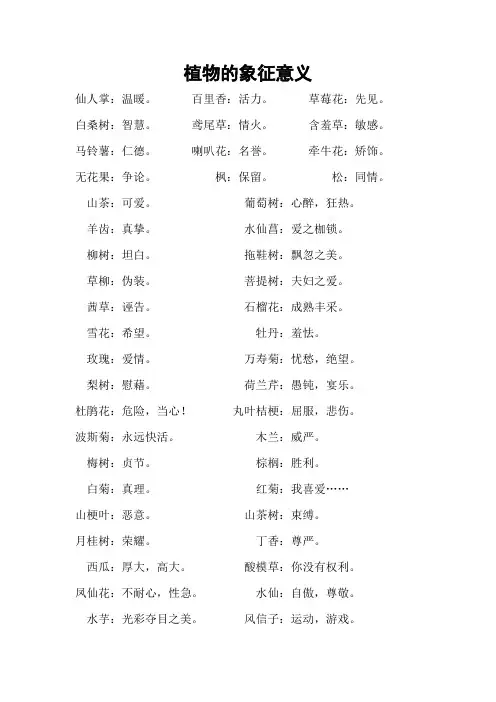 植物的象征意义

仙人掌：温暖。　百里香：活力。　草莓花：先见。

白桑树：智慧。　鸢尾草：情火。　含羞草：敏感。

马铃薯：仁德。　喇叭花：名誉。　牵牛花：矫饰。

无花果：争论。　枫：保留。　松：同情。

山茶：可爱。　葡萄树：心醉，狂热。

羊齿：真挚。　水仙菖：爱之枷锁。

柳树：坦白。　拖鞋树：飘忽之美。

草柳：伪装。　菩提树：夫妇之爱。

茜草：诬告。　石榴花：成熟丰采。

雪花：希望。　牡丹：羞怯。

玫瑰：爱情。　万寿菊：忧愁，绝望。

梨树：慰藉。　荷兰芹：愚钝，宴乐。

杜鹃花：危险，当心！　丸叶桔梗：屈服，悲伤。

波斯菊：永远快活。　木兰：威严。

梅树：贞节。　棕榈：胜利。

白菊：真理。　红菊：我喜爱……

山梗叶：恶意。　山茶树：束缚。

月桂树：荣耀。　丁香：尊严。

西瓜：厚大，高大。　酸模草：你没有权利。

凤仙花：不耐心，性急。　水仙：自傲，尊敬。

水芋：光彩夺目之美。　风信子：运动，游戏。